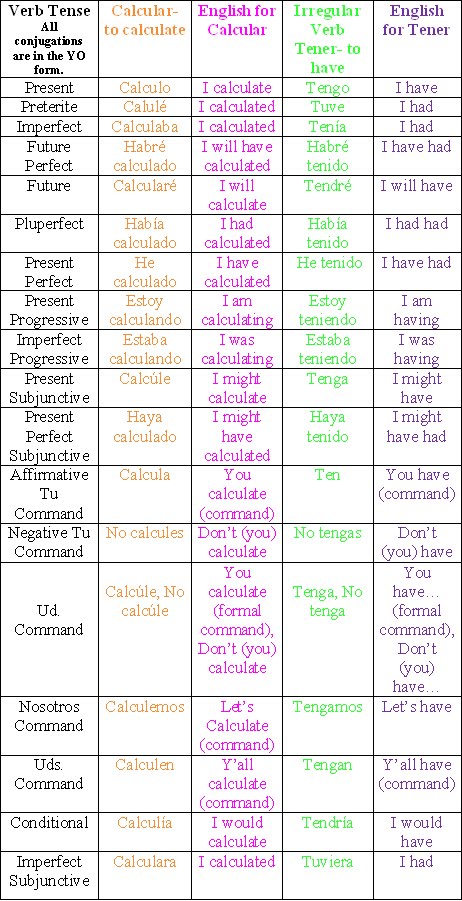 | Verb Tense All conjugations are in the YO form. | Calcular- to calculate | English for Calcular | Irregular Verb Tener- to have | English for Tener |
|---|---|---|---|---|
| Present | Calculo | I calculate | Tengo | I have |
| Preterite | Calulé | I calculated | Tuve | I had |
| Imperfect | Calculaba | I calculated | Tenía | I had |
| Future Perfect | Habré calculado | I will have calculated | Habré tenido | I have had |
| Future | Calcularé | I will calculate | Tendré | I will have |
| Pluperfect | Había calculado | I had calculated | Había tenido | I had had |
| Present Perfect | He calculado | I have calculated | He tenido | I have had |
| Present Progressive | Estoy calculando | I am calculating | Estoy teniendo | I am having |
| Imperfect Progressive | Estaba calculando | I was calculating | Estaba teniendo | I was having |
| Present Subjunctive | Calcúle | I might calculate | Tenga | I might have |
| Present Perfect Subjunctive | Haya calculado | I might have calculated | Haya tenido | I might have had |
| Affirmative Tu Command | Calcula | You calculate (command) | Ten | You have (command) |
| Negative Tu Command | No calcules | Don't (you) calculate | No tengas | Don't (you) have |
| Ud. Command | Calcúle, No calcúle | You calculate (formal command), Don't (you) calculate | Tenga, No tenga | You have… (formal command), Don't (you) have… |
| Nosotros Command | Calculemos | Let's Calculate (command) | Tengamos | Let's have |
| Uds. Command | Calculen | Y'all calculate (command) | Tengan | Y'all have (command) |
| Conditional | Calculía | I would calculate | Tendría | I would have |
| Imperfect Subjunctive | Calculara | I calculated | Tuviera | I had |